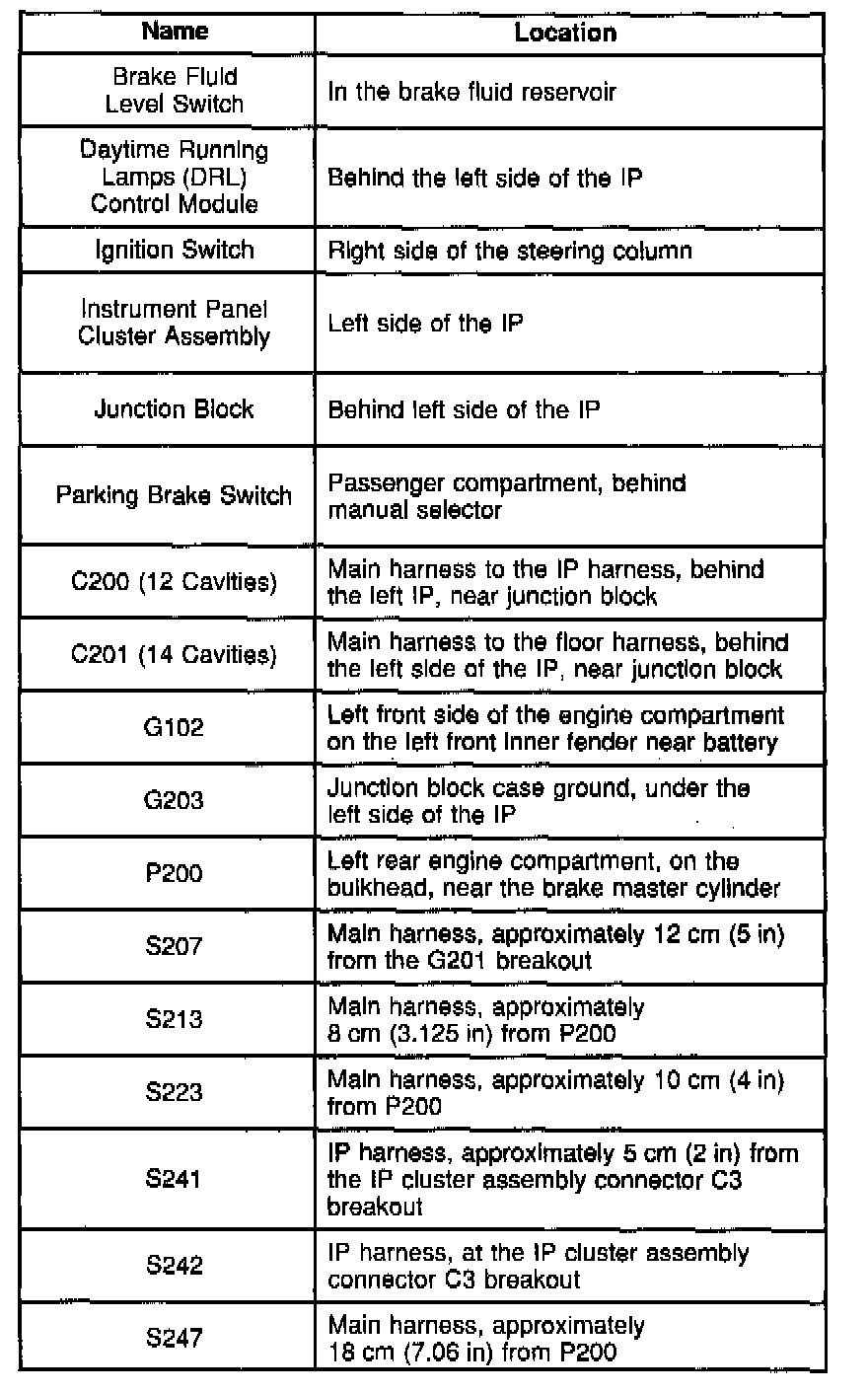 | Name | Location |
|---|---|
| Brake Fluid Level Switch | In the brake fluid reservoir |
| Daytime Running Lamps (DRL) Control Module | Behind the left side of the IP |
| Ignition Switch | Right side of the steering column |
| Instrument Panel Cluster Assembly | Left side of the IP |
| Junction Block | Behind left side of the IP |
| Parking Brake Switch | Passenger compartment, behind manual selector |
| C200 (12 Cavities) | Main harness to the IP harness, behind the left IP, near junction block |
| C201 (14 Cavities) | Main harness to the floor harness, behind the left side of the IP, near junction block |
| G102 | Left front side of the engine compartment on the left front inner fender near battery |
| G203 | Junction block case ground, under the left side of the IP |
| P200 | Left rear engine compartment, on the bulkhead, near the brake master cylinder |
| S207 | Main harness, approximately 12 cm (5 in) from the G201 breakout |
| S213 | Main harness, approximately 8 cm (3.125 in) from P200 |
| S223 | Main harness, approximately 10 cm (4 in) from P200 |
| S241 | IP harness, approximately 5 cm (2 in) from the IP cluster assembly connector C3 breakout |
| S242 | IP harness, at the IP cluster assembly connector C3 breakout |
| S247 | Main harness, approximately 18 cm (7.06 in) from P200 |